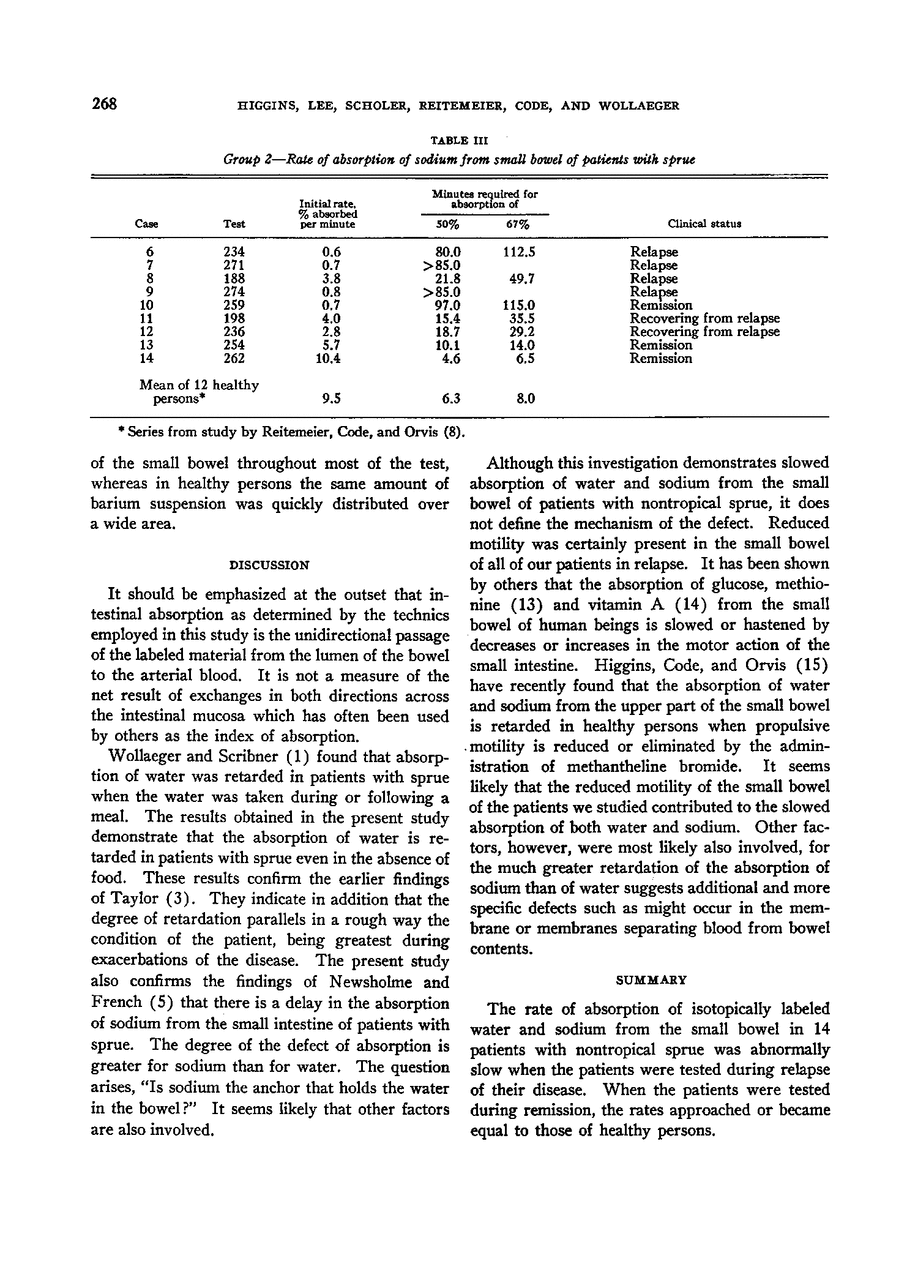 268 HIGGINS, LEE, SCHOLER, REITEMEIER, CODE, AND WOLLAEGER

TABLE III

Group 2—Rate of absorption of sodium from small bowel of patients with sprue

| Case | Test | Initial rate, % absorbed per minute | Minutes required for absorption of 50% | Minutes required for absorption of 67% | Clinical status |
|---|---|---|---|---|---|
| 6 | 234 | 0.6 | 80.0 | 112.5 | Relapse |
| 7 | 271 | 0.7 | >85.0 | | Relapse |
| 8 | 188 | 3.8 | 21.8 | 49.7 | Relapse |
| 9 | 274 | 0.8 | >85.0 | | Relapse |
| 10 | 259 | 0.7 | 97.0 | 115.0 | Remission |
| 11 | 198 | 4.0 | 15.4 | 35.5 | Recovering from relapse |
| 12 | 236 | 2.8 | 18.7 | 29.2 | Recovering from relapse |
| 13 | 254 | 5.7 | 10.1 | 14.0 | Remission |
| 14 | 262 | 10.4 | 4.6 | 6.5 | Remission |
| Mean of 12 healthy persons* | | 9.5 | 6.3 | 8.0 | |

* Series from study by Reitemeier, Code, and Orvis (8).

of the small bowel throughout most of the test, whereas in healthy persons the same amount of barium suspension was quickly distributed over a wide area.

DISCUSSION

It should be emphasized at the outset that intestinal absorption as determined by the technics employed in this study is the unidirectional passage of the labeled material from the lumen of the bowel to the arterial blood. It is not a measure of the net result of exchanges in both directions across the intestinal mucosa which has often been used by others as the index of absorption.

Wollaeger and Scribner (1) found that absorption of water was retarded in patients with sprue when the water was taken during or following a meal. The results obtained in the present study demonstrate that the absorption of water is retarded in patients with sprue even in the absence of food. These results confirm the earlier findings of Taylor (3). They indicate in addition that the degree of retardation parallels in a rough way the condition of the patient, being greatest during exacerbations of the disease. The present study also confirms the findings of Newsholme and French (5) that there is a delay in the absorption of sodium from the small intestine of patients with sprue. The degree of the defect of absorption is greater for sodium than for water. The question arises, "Is sodium the anchor that holds the water in the bowel?" It seems likely that other factors are also involved.

Although this investigation demonstrates slowed absorption of water and sodium from the small bowel of patients with nontropical sprue, it does not define the mechanism of the defect. Reduced motility was certainly present in the small bowel of all of our patients in relapse. It has been shown by others that the absorption of glucose, methionine (13) and vitamin A (14) from the small bowel of human beings is slowed or hastened by decreases or increases in the motor action of the small intestine. Higgins, Code, and Orvis (15) have recently found that the absorption of water and sodium from the upper part of the small bowel is retarded in healthy persons when propulsive motility is reduced or eliminated by the administration of methantheline bromide. It seems likely that the reduced motility of the small bowel of the patients we studied contributed to the slowed absorption of both water and sodium. Other factors, however, were most likely also involved, for the much greater retardation of the absorption of sodium than of water suggests additional and more specific defects such as might occur in the membrane or membranes separating blood from bowel contents.

SUMMARY

The rate of absorption of isotopically labeled water and sodium from the small bowel in 14 patients with nontropical sprue was abnormally slow when the patients were tested during relapse of their disease. When the patients were tested during remission, the rates approached or became equal to those of healthy persons.